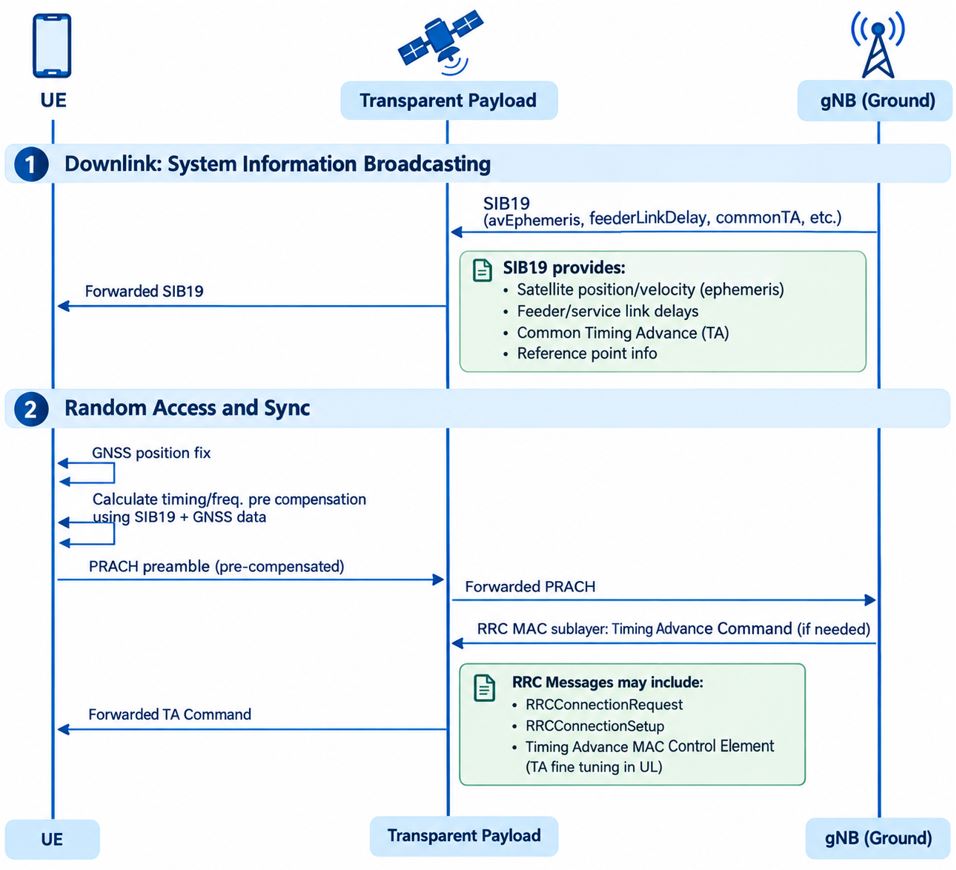 UE

Transparent Payload

gNB (Ground)

1 Downlink: System Information Broadcasting

SIB19
(avEphemeris, feederLinkDelay, commonTA, etc.)

SIB19 provides:
• Satellite position/velocity (ephemeris)
• Feeder/service link delays
• Common Timing Advance (TA)
• Reference point info

Forwarded SIB19

2 Random Access and Sync

GNSS position fix

Calculate timing/freq. pre compensation using SIB19 + GNSS data

PRACH preamble (pre-compensated)

Forwarded PRACH

RRC MAC sublayer: Timing Advance Command (if needed)

RRC Messages may include:
• RRCConnectionRequest
• RRCConnectionSetup
• Timing Advance MAC Control Element (TA fine tuning in UL)

Forwarded TA Command

UE

Transparent Payload

gNB (Ground)